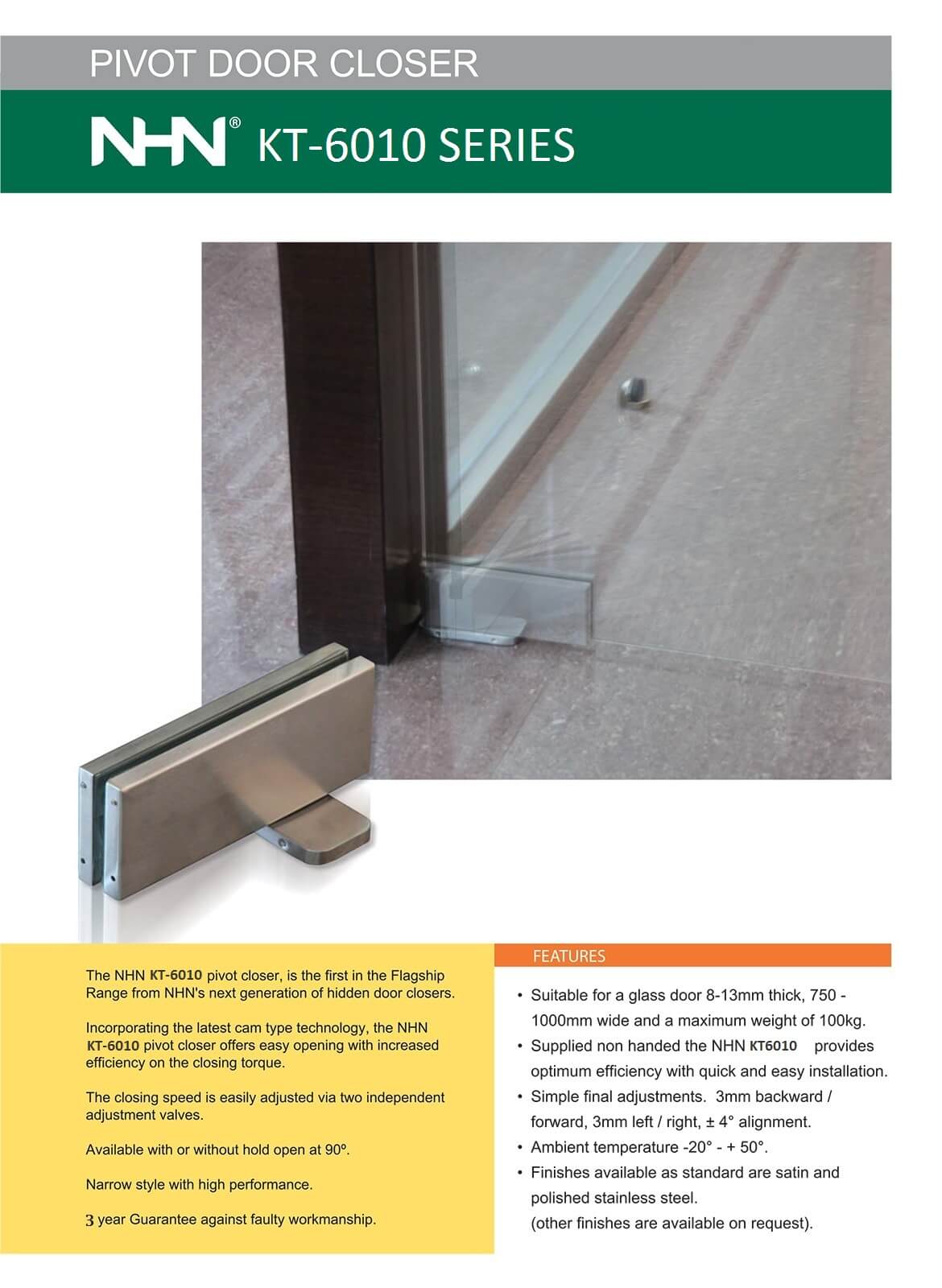 PIVOT DOOR CLOSER

NHN® KT-6010 SERIES

The NHN KT-6010 pivot closer, is the first in the Flagship Range from NHN's next generation of hidden door closers.

Incorporating the latest cam type technology, the NHN KT-6010 pivot closer offers easy opening with increased efficiency on the closing torque.

The closing speed is easily adjusted via two independent adjustment valves.

Available with or without hold open at 90º.

Narrow style with high performance.

3 year Guarantee against faulty workmanship.

FEATURES

• Suitable for a glass door 8-13mm thick, 750 - 1000mm wide and a maximum weight of 100kg.
• Supplied non handed the NHN KT6010 provides optimum efficiency with quick and easy installation.
• Simple final adjustments. 3mm backward / forward, 3mm left / right, ± 4° alignment.
• Ambient temperature -20° - + 50°.
• Finishes available as standard are satin and polished stainless steel. (other finishes are available on request).